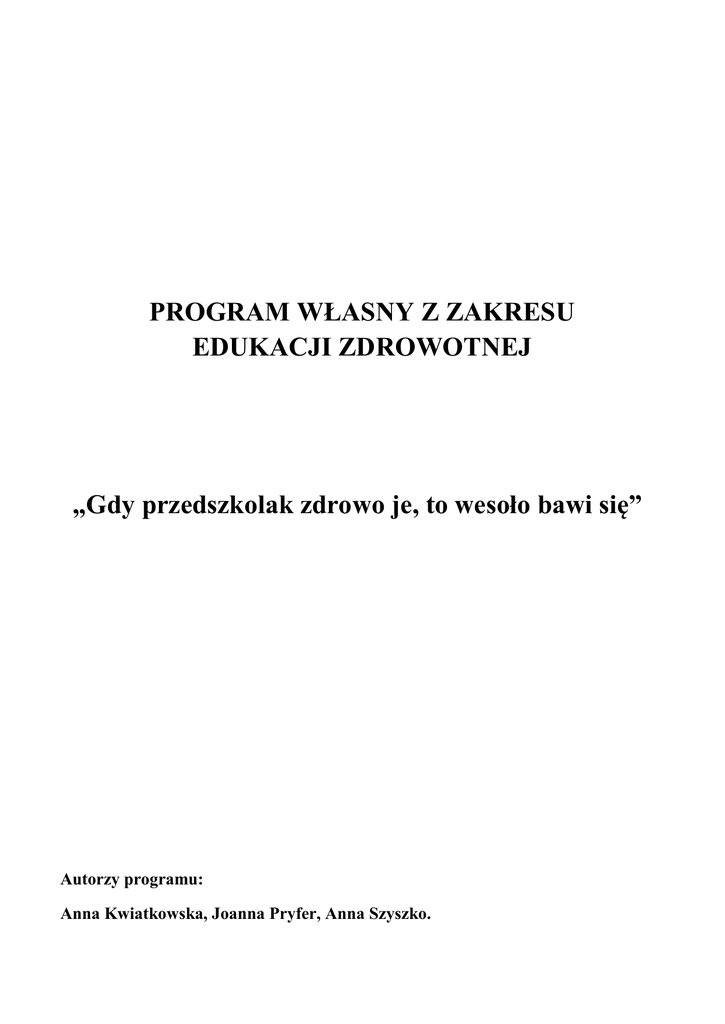 PROGRAM WŁASNY Z ZAKRESU
EDUKACJI ZDROWOTNEJ

„Gdy przedszkolak zdrowo je, to wesoło bawi się”

Autorzy programu:

Anna Kwiatkowska, Joanna Pryfer, Anna Szyszko.